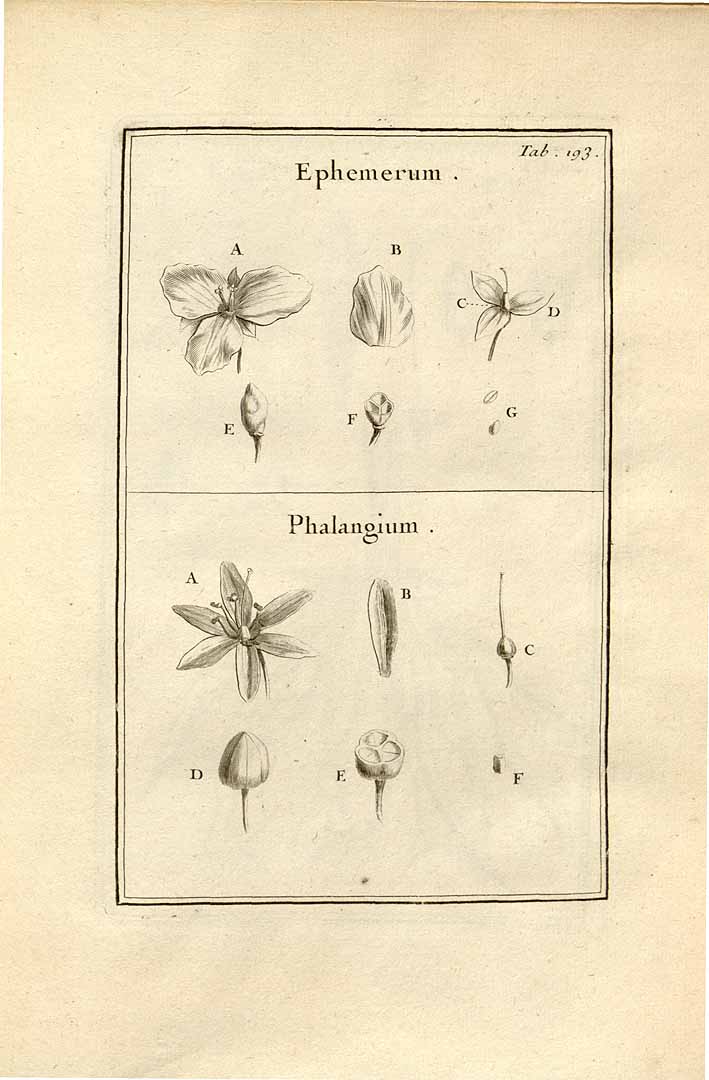 Tab. 193.

Ephemerum.

A

B

C

D

E

F

G

Phalangium.

A

B

C

D

E

F